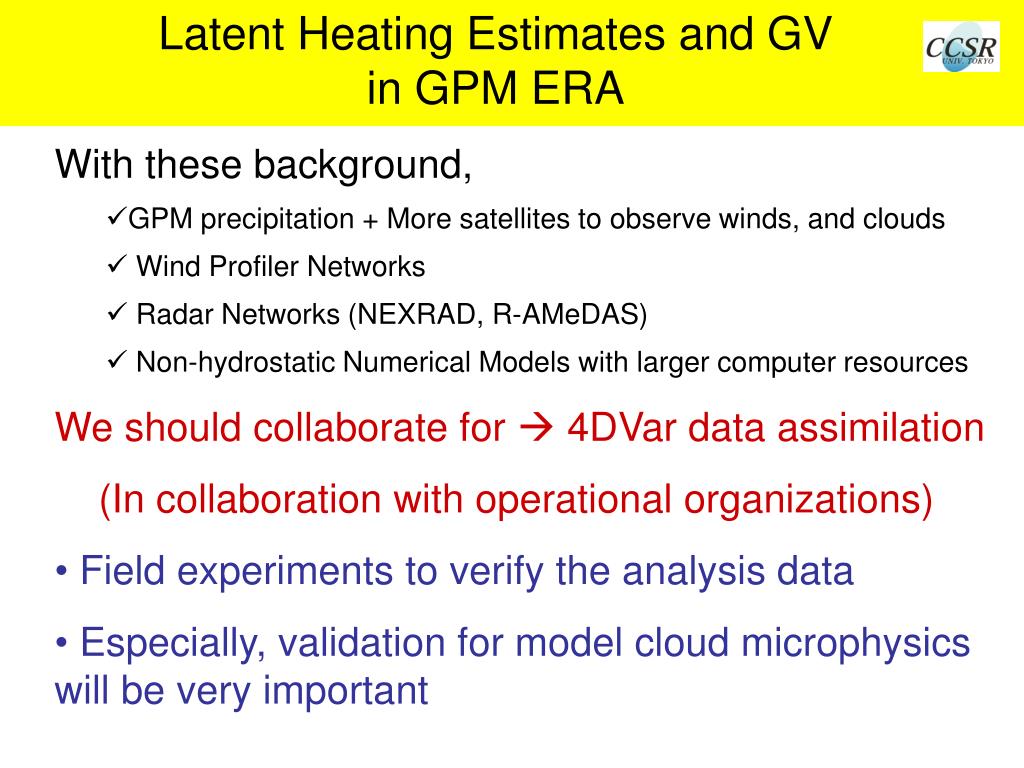 Latent Heating Estimates and GV in GPM ERA

CCSR
UNIV. TOKYO

With these background,

✓GPM precipitation + More satellites to observe winds, and clouds

✓ Wind Profiler Networks

✓ Radar Networks (NEXRAD, R-AMeDAS)

✓ Non-hydrostatic Numerical Models with larger computer resources

We should collaborate for → 4DVar data assimilation

(In collaboration with operational organizations)

• Field experiments to verify the analysis data

• Especially, validation for model cloud microphysics will be very important